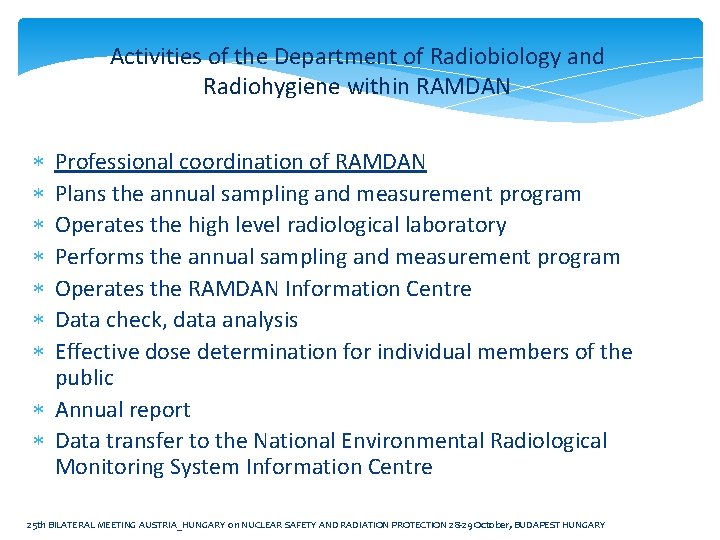 Activities of the Department of Radiobiology and Radiohygiene within RAMDAN

* Professional coordination of RAMDAN
* Plans the annual sampling and measurement program
* Operates the high level radiological laboratory
* Performs the annual sampling and measurement program
* Operates the RAMDAN Information Centre
* Data check, data analysis
* Effective dose determination for individual members of the public
* Annual report
* Data transfer to the National Environmental Radiological Monitoring System Information Centre

25th BILATERAL MEETING AUSTRIA_HUNGARY on NUCLEAR SAFETY AND RADIATION PROTECTION 28-29 October, BUDAPEST HUNGARY